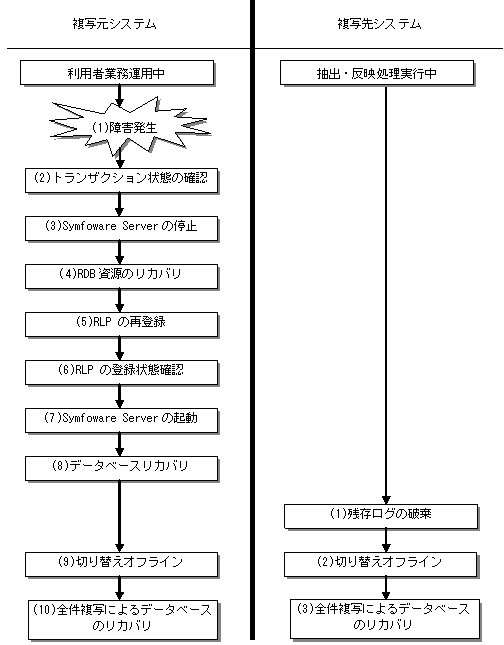 複写元システム

利用者業務運用中

(1)障害発生

(2)トランザクション状態の確認

(3)Symfoware Server の停止

(4)RDB 資源のリカバリ

(5)RLP の再登録

(6)RLP の登録状態確認

(7)Symfoware Server の起動

(8)データベースリカバリ

(9)切り替えオフライン

(10)全件複写によるデータベースのリカバリ

複写先システム

抽出・反映処理実行中

(1)残存ログの破棄

(2)切り替えオフライン

(3)全件複写によるデータベースのリカバリ